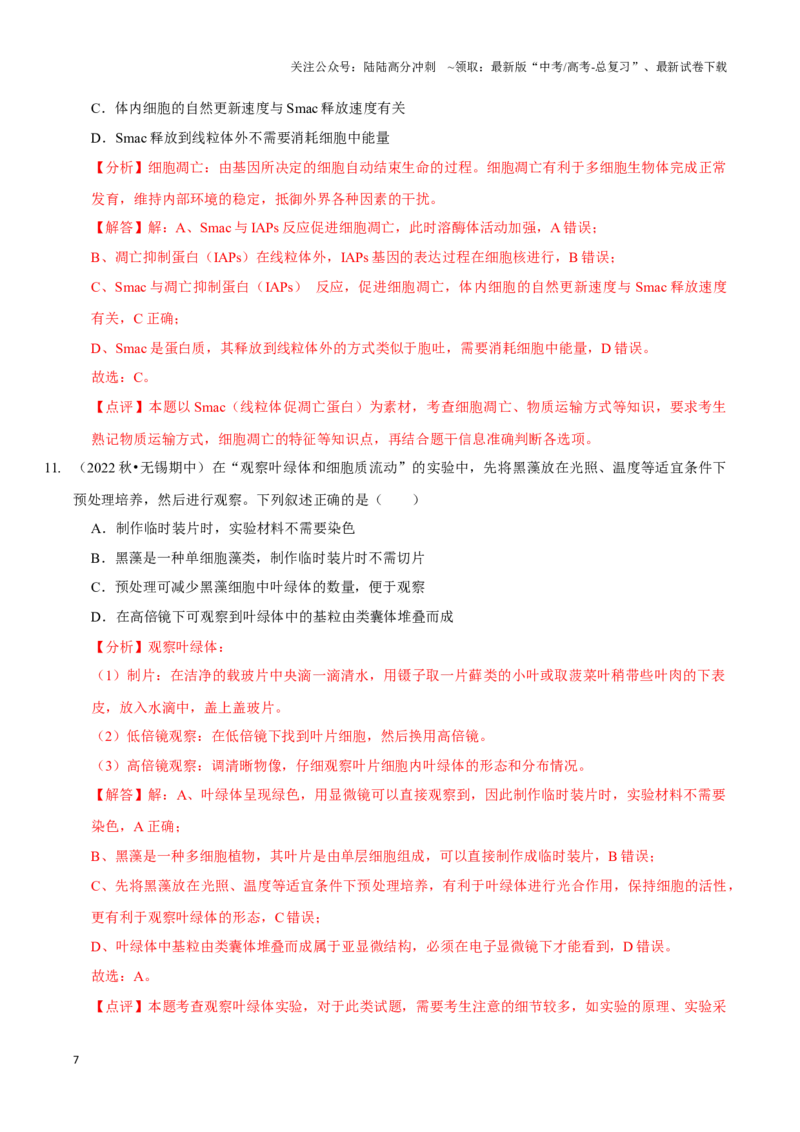 关注公众号：陆陆高分冲刺 ~领取：最新版“中考/高考-总复习”、最新试卷下载

C．体内细胞的自然更新速度与Smac释放速度有关

D．Smac释放到线粒体外不需要消耗细胞中能量

【分析】细胞凋亡：由基因所决定的细胞自动结束生命的过程。细胞凋亡有利于多细胞生物体完成正常发育，维持内部环境的稳定，抵御外界各种因素的干扰。

【解答】解：A、Smac与IAPs反应促进细胞凋亡，此时溶酶体活动加强，A错误；

B、凋亡抑制蛋白（IAPs）在线粒体外，IAPs基因的表达过程在细胞核进行，B错误；

C、Smac与凋亡抑制蛋白（IAPs） 反应，促进细胞凋亡，体内细胞的自然更新速度与Smac释放速度有关，C正确；

D、Smac是蛋白质，其释放到线粒体外的方式类似于胞吐，需要消耗细胞中能量，D错误。

故选：C。

【点评】本题以Smac（线粒体促凋亡蛋白）为素材，考查细胞凋亡、物质运输方式等知识，要求考生熟记物质运输方式，细胞凋亡的特征等知识点，再结合题干信息准确判断各选项。

11. （2022秋•无锡期中）在“观察叶绿体和细胞质流动”的实验中，先将黑藻放在光照、温度等适宜条件下预处理培养，然后进行观察。下列叙述正确的是（ ）

A．制作临时装片时，实验材料不需要染色

B．黑藻是一种单细胞藻类，制作临时装片时不需切片

C．预处理可减少黑藻细胞中叶绿体的数量，便于观察

D．在高倍镜下可观察到叶绿体中的基粒由类囊体堆叠而成

【分析】观察叶绿体：

（1）制片：在洁净的载玻片中央滴一滴清水，用镊子取一片藓类的小叶或取菠菜叶稍带些叶肉的下表皮，放入水滴中，盖上盖玻片。

（2）低倍镜观察：在低倍镜下找到叶片细胞，然后换用高倍镜。

（3）高倍镜观察：调清晰物像，仔细观察叶片细胞内叶绿体的形态和分布情况。

【解答】解：A、叶绿体呈现绿色，用显微镜可以直接观察到，因此制作临时装片时，实验材料不需要染色，A正确；

B、黑藻是一种多细胞植物，其叶片是由单层细胞组成，可以直接制作成临时装片，B错误；

C、先将黑藻放在光照、温度等适宜条件下预处理培养，有利于叶绿体进行光合作用，保持细胞的活性，更有利于观察叶绿体的形态，C错误；

D、叶绿体中基粒由类囊体堆叠而成属于亚显微结构，必须在电子显微镜下才能看到，D错误。

故选：A。

【点评】本题考查观察叶绿体实验，对于此类试题，需要考生注意的细节较多，如实验的原理、实验采

7